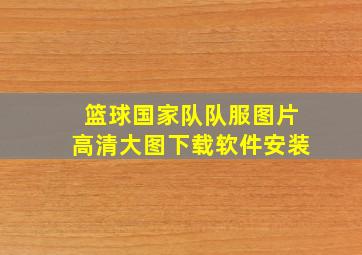 篮球国家队队服图片
高清大图下载软件安装